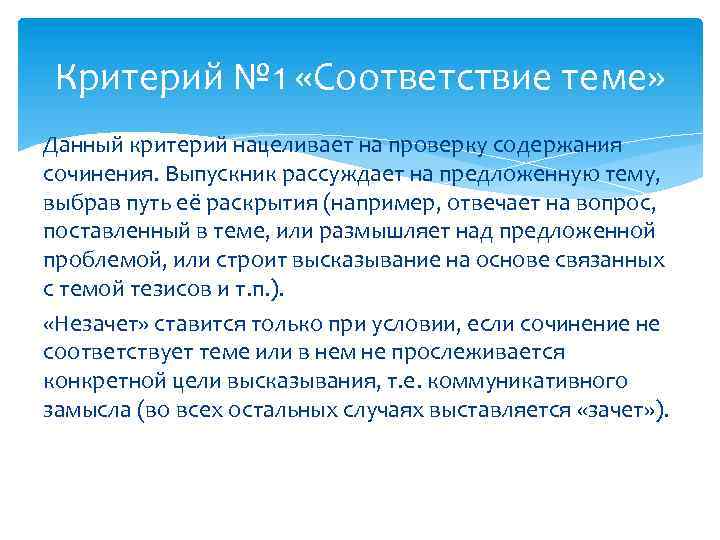 Критерий №1 «Соответствие теме»

Данный критерий нацеливает на проверку содержания сочинения. Выпускник рассуждает на предложенную тему, выбрав путь её раскрытия (например, отвечает на вопрос, поставленный в теме, или размышляет над предложенной проблемой, или строит высказывание на основе связанных с темой тезисов и т.п.).

«Незачет» ставится только при условии, если сочинение не соответствует теме или в нем не прослеживается конкретной цели высказывания, т.е. коммуникативного замысла (во всех остальных случаях выставляется «зачет»).